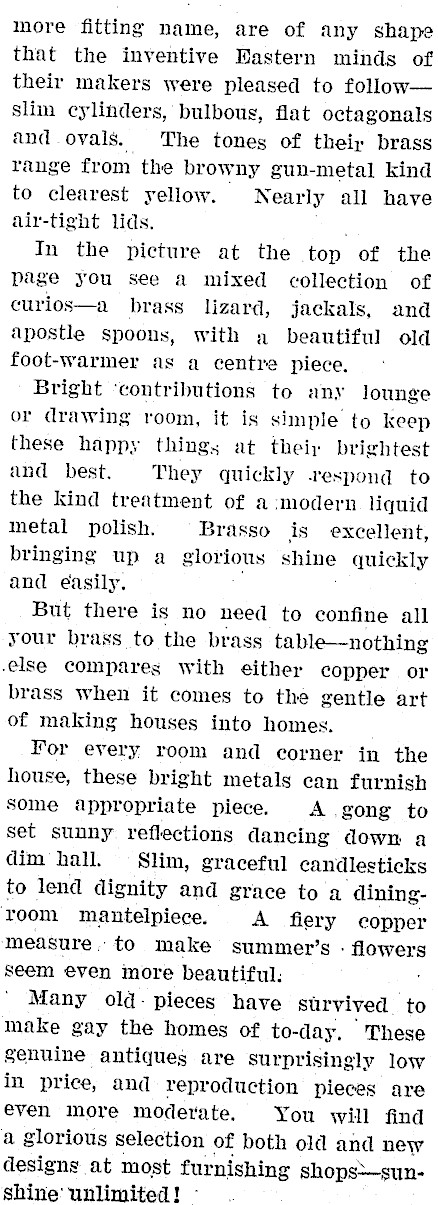 more fitting name, are of any shape that the inventive Eastern minds of their makers were pleased to follow—slim cylinders, bulbous, flat octagonals and ovals. The tones of their brass range from the browny gun-metal kind to clearest yellow. Nearly all have air-tight lids.

In the picture at the top of the page you see a mixed collection of curios—a brass lizard, jackals, and apostle spoons, with a beautiful old foot-warmer as a centre piece.

Bright contributions to any lounge or drawing room, it is simple to keep these happy things at their brightest and best. They quickly respond to the kind treatment of a modern liquid metal polish. Brasso is excellent, bringing up a glorious shine quickly and easily.

But there is no need to confine all your brass to the brass table—nothing else compares with either copper or brass when it comes to the gentle art of making houses into homes.

For every room and corner in the house, these bright metals can furnish some appropriate piece. A gong to set sunny reflections dancing down a dim hall. Slim, graceful candlesticks to lend dignity and grace to a dining-room mantelpiece. A fiery copper measure to make summer's flowers seem even more beautiful.

Many old pieces have survived to make gay the homes of to-day. These genuine antiques are surprisingly low in price, and reproduction pieces are even more moderate. You will find a glorious selection of both old and new designs at most furnishing shops—sunshine unlimited!